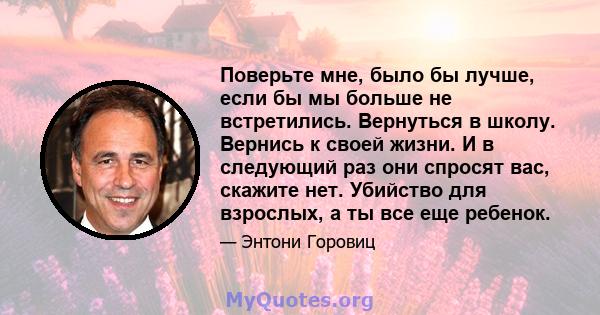 Поверьте мне, было бы лучше, если бы мы больше не встретились. Вернуться в школу. Вернись к своей жизни. И в следующий раз они спросят вас, скажите нет. Убийство для взрослых, а ты все еще ребенок.

— Энтони Горовиц

MyQuotes.org